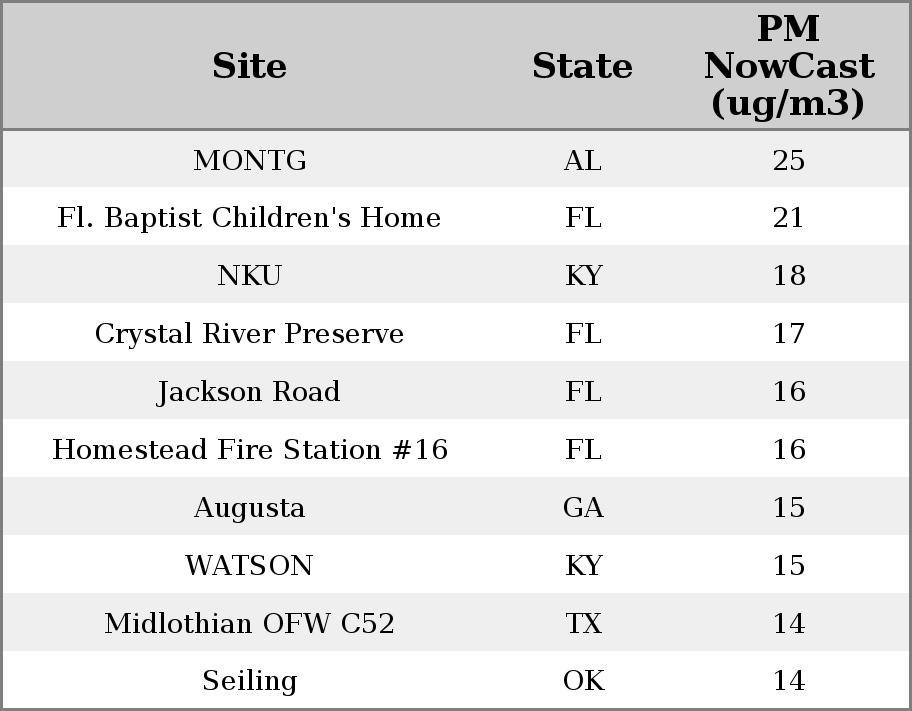 | Site | State | PM NowCast (ug/m3) |
|---|---|---|
| MONTG | AL | 25 |
| Fl. Baptist Children's Home | FL | 21 |
| NKU | KY | 18 |
| Crystal River Preserve | FL | 17 |
| Jackson Road | FL | 16 |
| Homestead Fire Station #16 | FL | 16 |
| Augusta | GA | 15 |
| WATSON | KY | 15 |
| Midlothian OFW C52 | TX | 14 |
| Seiling | OK | 14 |